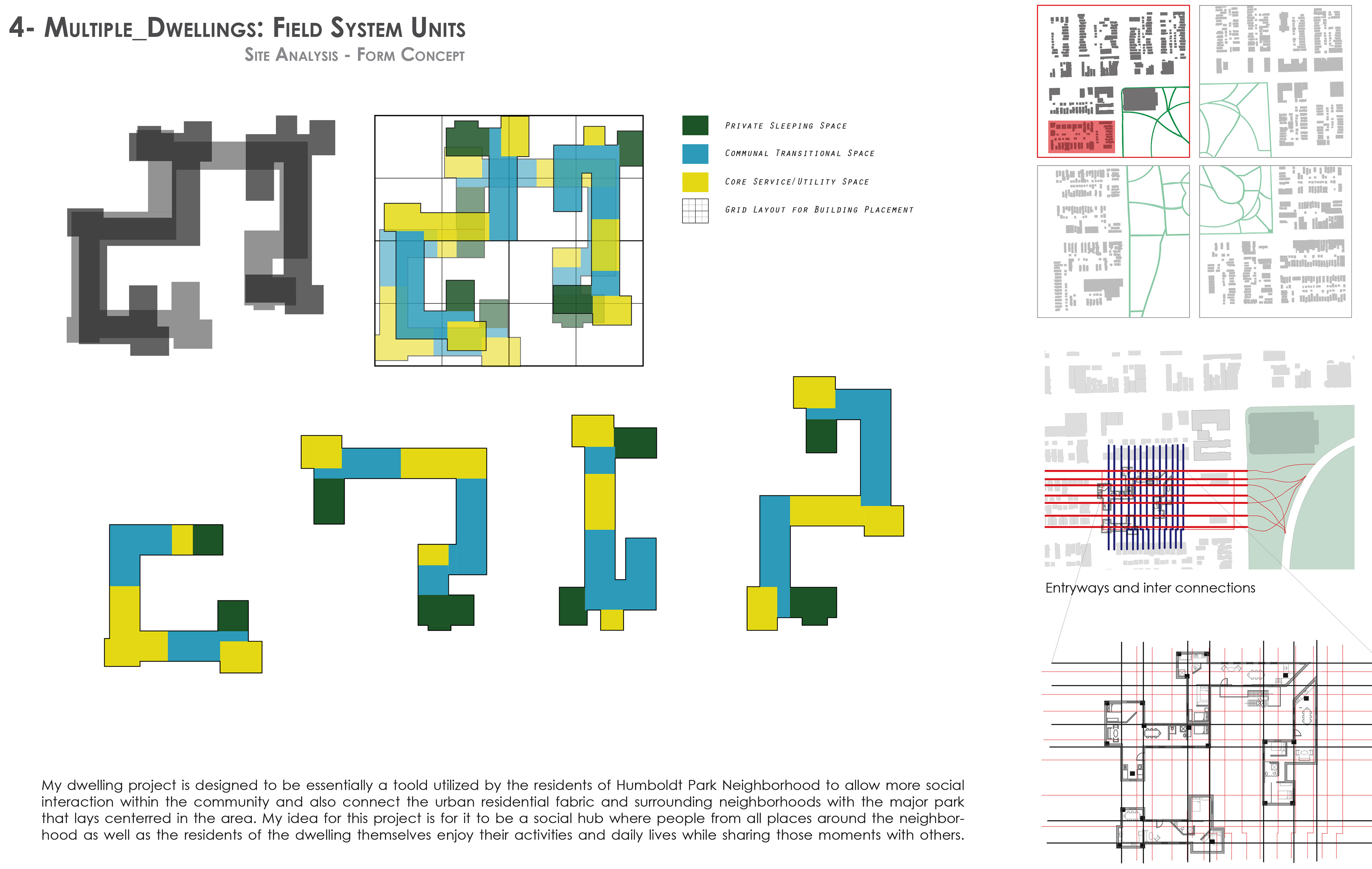 4- Multiple_Dwellings: Field System Units

Site Analysis - Form Concept

Private Sleeping Space

Communal Transitional Space

Core Service/Utility Space

Grid Layout for Building Placement

Entryways and inter connections

My dwelling project is designed to be essentially a toold utilized by the residents of Humboldt Park Neighborhood to allow more social interaction within the community and also connect the urban residential fabric and surrounding neighborhoods with the major park that lays centerred in the area. My idea for this project is for it to be a social hub where people from all places around the neighborhood as well as the residents of the dwelling themselves enjoy their activities and daily lives while sharing those moments with others.